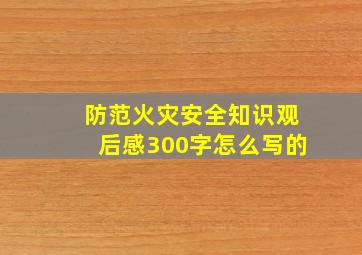 防范火灾安全知识观后感300字怎么写的